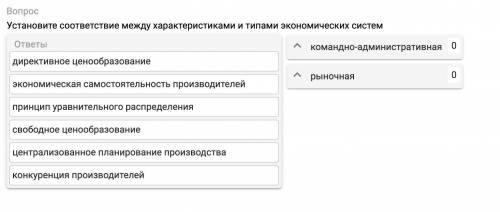 Вопрос
Установите соответствие между характеристиками и типами экономических систем

Ответы

директивное ценообразование

экономическая самостоятельность производителей

принцип уравнительного распределения

свободное ценообразование

централизованное планирование производства

конкуренция производителей

командно-административная 0

рыночная 0